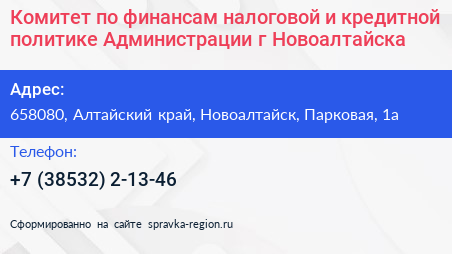 Комитет по финансам налоговой и кредитной политике Администрации г Новоалтайска

Адрес:

658080, Алтайский край, Новоалтайск, Парковая, 1а

Телефон:

+7 (38532) 2-13-46

Сформированно на сайте spravka-region.ru